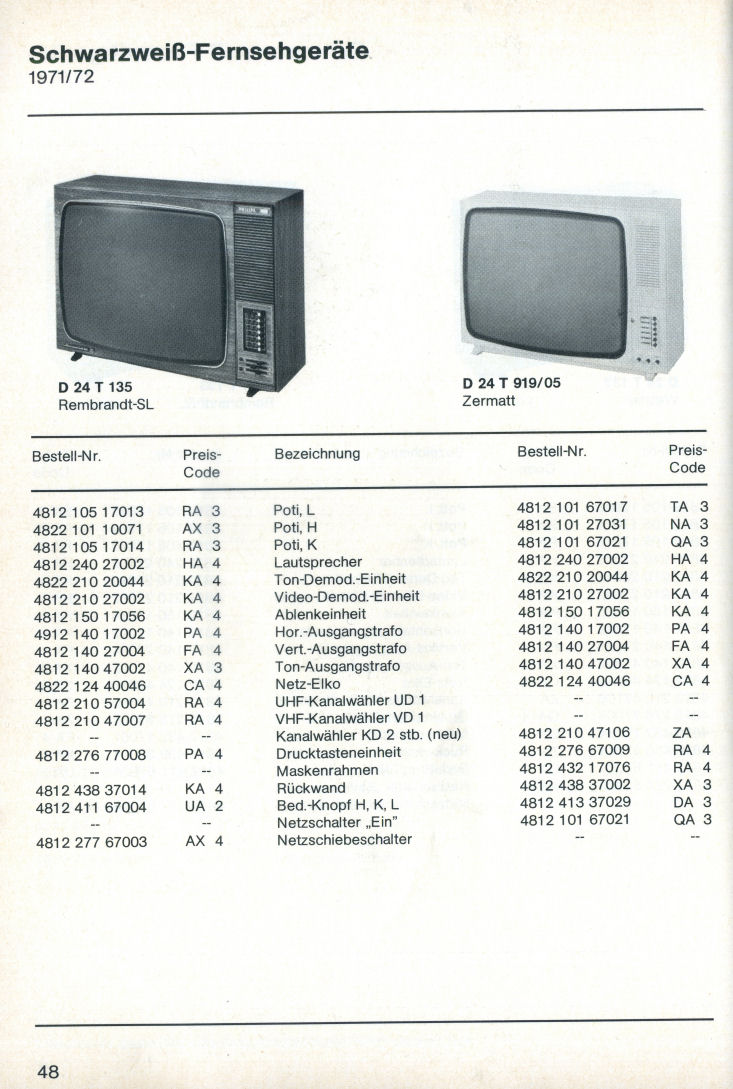 Schwarzweiß-Fernsehgeräte
1971/72

D 24 T 135
Rembrandt-SL

D 24 T 919/05
Zermatt

| Bestell-Nr. | Preis-Code | Bezeichnung | Bestell-Nr. | Preis-Code |
|---|---|---|---|---|
| 4812 105 17013 | RA 3 | Poti, L | 4812 101 67017 | TA 3 |
| 4822 101 10071 | AX 3 | Poti, H | 4812 101 27031 | NA 3 |
| 4812 105 17014 | RA 3 | Poti, K | 4812 101 67021 | QA 3 |
| 4812 240 27002 | HA 4 | Lautsprecher | 4812 240 27002 | HA 4 |
| 4822 210 20044 | KA 4 | Ton-Demod.-Einheit | 4822 210 20044 | KA 4 |
| 4812 210 27002 | KA 4 | Video-Demod.-Einheit | 4812 210 27002 | KA 4 |
| 4812 150 17056 | KA 4 | Ablenkeinheit | 4812 150 17056 | KA 4 |
| 4912 140 17002 | PA 4 | Hor.-Ausgangstrafo | 4812 140 17002 | PA 4 |
| 4812 140 27004 | FA 4 | Vert.-Ausgangstrafo | 4812 140 27004 | FA 4 |
| 4812 140 47002 | XA 3 | Ton-Ausgangstrafo | 4812 140 47002 | XA 4 |
| 4822 124 40046 | CA 4 | Netz-Elko | 4822 124 40046 | CA 4 |
| 4812 210 57004 | RA 4 | UHF-Kanalwähler UD 1 | -- | -- |
| 4812 210 47007 | RA 4 | VHF-Kanalwähler VD 1 | -- | -- |
| -- | -- | Kanalwähler KD 2 stb. (neu) | 4812 210 47106 | ZA |
| 4812 276 77008 | PA 4 | Drucktasteneinheit | 4812 276 67009 | RA 4 |
| -- | -- | Maskenrahmen | 4812 432 17076 | RA 4 |
| 4812 438 37014 | KA 4 | Rückwand | 4812 438 37002 | XA 3 |
| 4812 411 67004 | UA 2 | Bed.-Knopf H, K, L | 4812 413 37029 | DA 3 |
| -- | -- | Netzschalter „Ein" | 4812 101 67021 | QA 3 |
| 4812 277 67003 | AX 4 | Netzschiebeschalter | -- | -- |

48